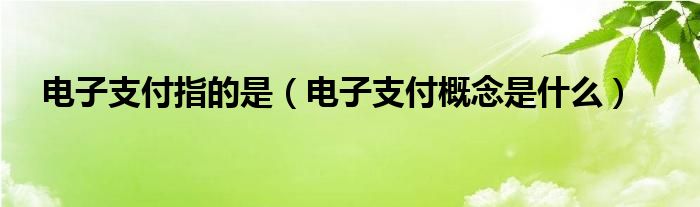 电子支付指的是（电子支付概念是什么）